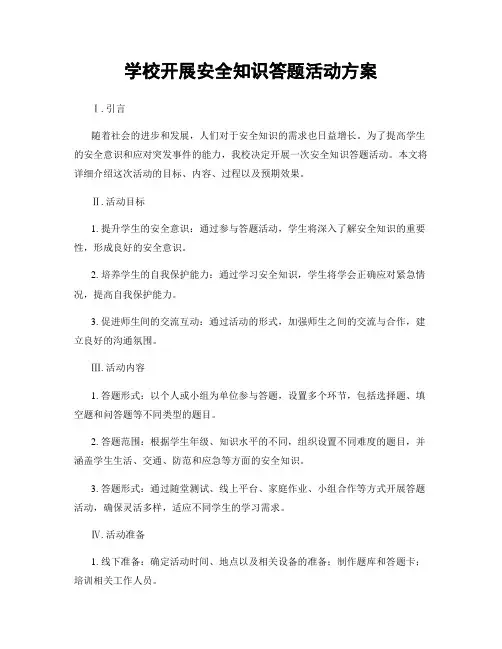 学校开展安全知识答题活动方案

I. 引言

随着社会的进步和发展，人们对于安全知识的需求也日益增长。为了提高学生的安全意识和应对突发事件的能力，我校决定开展一次安全知识答题活动。本文将详细介绍这次活动的目标、内容、过程以及预期效果。

II. 活动目标

1. 提升学生的安全意识：通过参与答题活动，学生将深入了解安全知识的重要性，形成良好的安全意识。

2. 培养学生的自我保护能力：通过学习安全知识，学生将学会正确应对紧急情况，提高自我保护能力。

3. 促进师生间的交流互动：通过活动的形式，加强师生之间的交流与合作，建立良好的沟通氛围。

III. 活动内容

1. 答题形式：以个人或小组为单位参与答题，设置多个环节，包括选择题、填空题和问答题等不同类型的题目。

2. 答题范围：根据学生年级、知识水平的不同，组织设置不同难度的题目，并涵盖学生生活、交通、防范和应急等方面的安全知识。

3. 答题形式：通过随堂测试、线上平台、家庭作业、小组合作等方式开展答题活动，确保灵活多样，适应不同学生的学习需求。

IV. 活动准备

1. 线下准备：确定活动时间、地点以及相关设备的准备；制作题库和答题卡；培训相关工作人员。